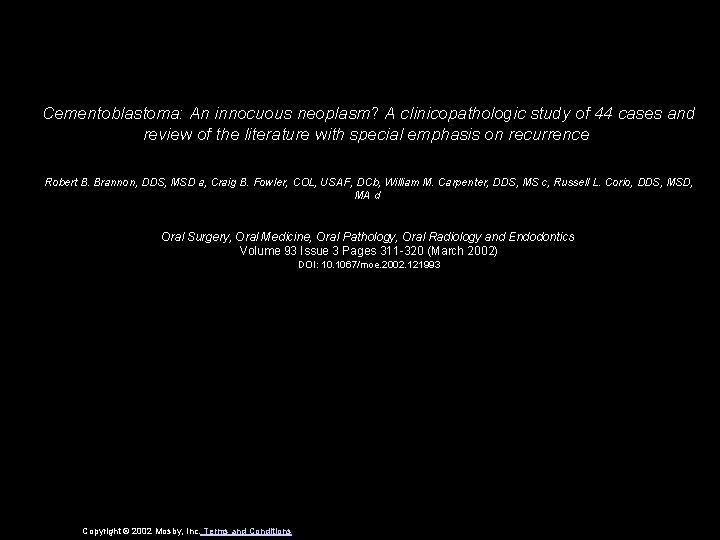 Cementoblastoma: An innocuous neoplasm? A clinicopathologic study of 44 cases and review of the literature with special emphasis on recurrence

Robert B. Brannon, DDS, MSD a, Craig B. Fowler, COL, USAF, DCb, William M. Carpenter, DDS, MS c, Russell L. Corio, DDS, MSD, MA d

Oral Surgery, Oral Medicine, Oral Pathology, Oral Radiology and Endodontics
Volume 93 Issue 3 Pages 311-320 (March 2002)
DOI: 10.1067/moe.2002.121993

Copyright © 2002 Mosby, Inc. Terms and Conditions